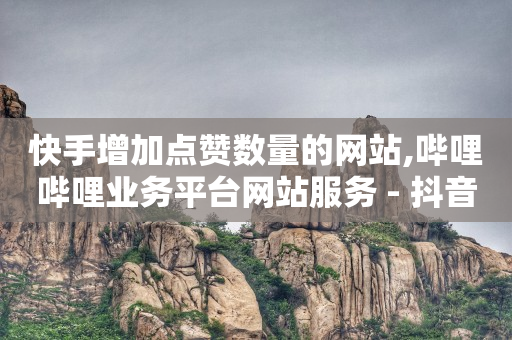 快手增加点赞数量的网站,哔哩哔哩业务平台网站服务 - 抖音